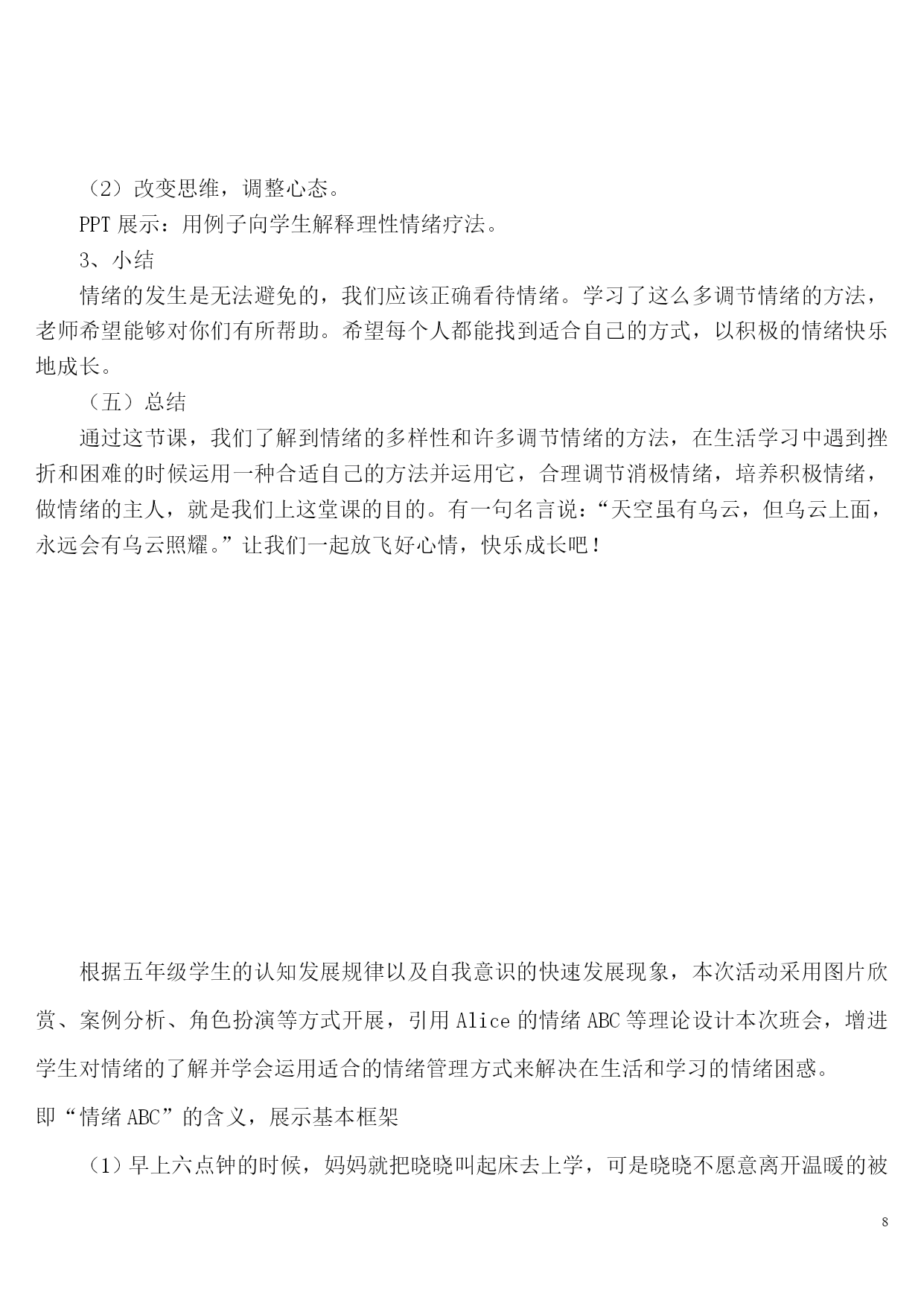 （2）改变思维，调整心态。

PPT 展示：用例子向学生解释理性情绪疗法。

3、小结

情绪的发生是无法避免的，我们应该正确看待情绪。学习了这么多调节情绪的方法，老师希望能够对你们有所帮助。希望每个人都能找到适合自己的方式，以积极的情绪快乐地成长。

（五）总结

通过这节课，我们了解到情绪的多样性和许多调节情绪的方法，在生活学习中遇到挫折和困难的时候运用一种合适自己的方法并运用它，合理调节消极情绪，培养积极情绪，做情绪的主人，就是我们上这堂课的目的。有一句名言说：“天空虽有乌云，但乌云上面，永远会有乌云照耀。”让我们一起放飞好心情，快乐成长吧！

根据五年级学生的认知发展规律以及自我意识的快速发展现象，本次活动采用图片欣赏、案例分析、角色扮演等方式开展，引用 Alice 的情绪 ABC 等理论设计本次班会，增进学生对情绪的了解并学会运用适合的情绪管理方式来解决在生活和学习的情绪困惑。

即“情绪 ABC”的含义，展示基本框架

（1）早上六点钟的时候，妈妈就把晓晓叫起床去上学，可是晓晓不愿意离开温暖的被

8